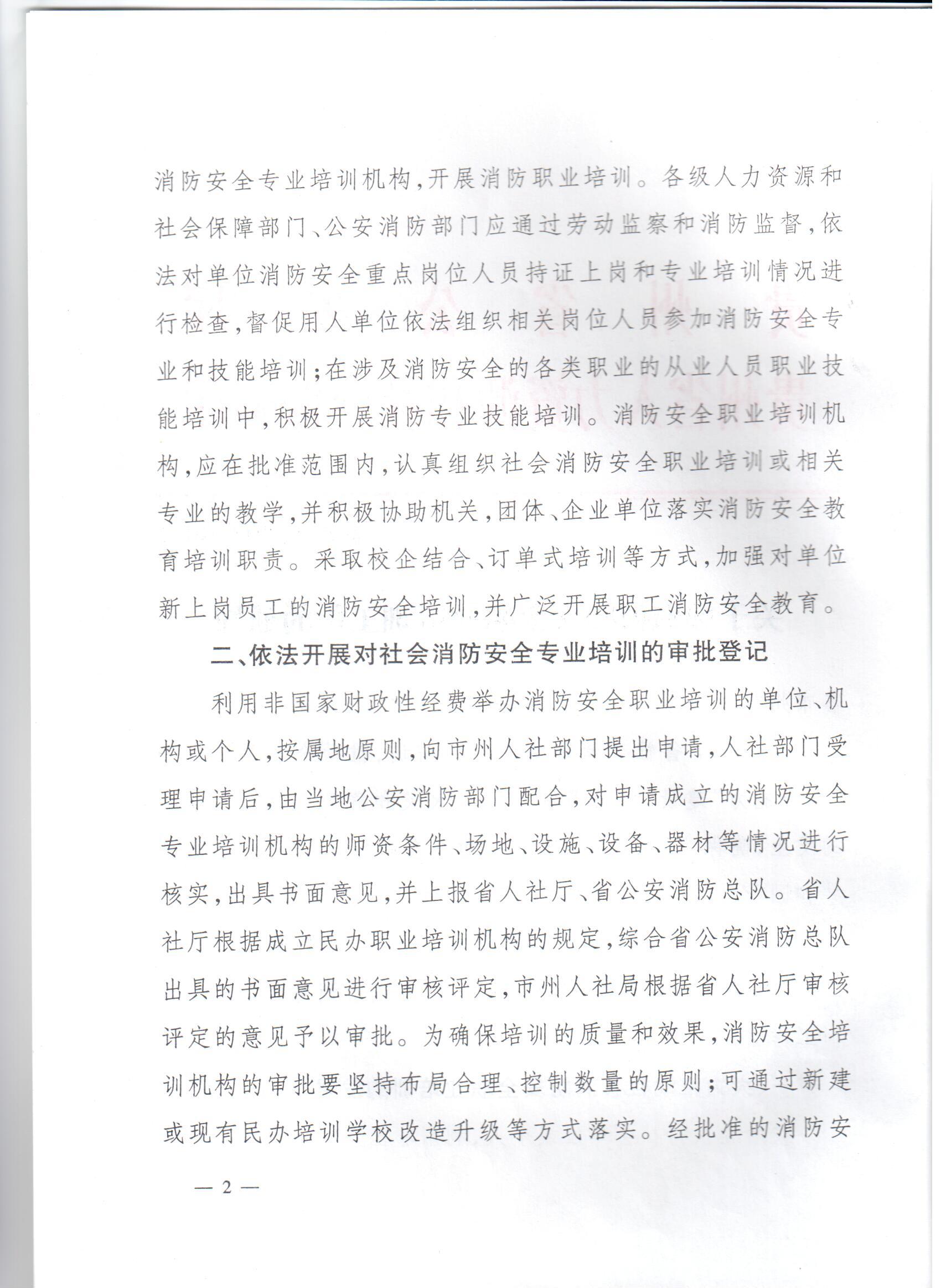 消防安全专业培训机构，开展消防职业培训。各级人力资源和社会保障部门、公安消防部门应通过劳动监察和消防监督，依法对单位消防安全重点岗位人员持证上岗和专业培训情况进行检查，督促用人单位依法组织相关岗位人员参加消防安全专业和技能培训；在涉及消防安全的各类职业的从业人员职业技能培训中，积极开展消防专业技能培训。消防安全职业培训机构，应在批准范围内，认真组织社会消防安全职业培训或相关专业的教学，并积极协助机关，团体、企业单位落实消防安全教育培训职责。采取校企结合、订单式培训等方式，加强对单位新上岗员工的消防安全培训，并广泛开展职工消防安全教育。

二、依法开展对社会消防安全专业培训的审批登记

利用非国家财政性经费举办消防安全职业培训的单位、机构或个人，按属地原则，向市州人社部门提出申请，人社部门受理申请后，由当地公安消防部门配合，对申请成立的消防安全专业培训机构的师资条件、场地、设施、设备、器材等情况进行核实，出具书面意见，并上报省人社厅、省公安消防总队。省人社厅根据成立民办职业培训机构的规定，综合省公安消防总队出具的书面意见进行审核评定，市州人社局根据省人社厅审核评定的意见予以审批。为确保培训的质量和效果，消防安全培训机构的审批要坚持布局合理、控制数量的原则；可通过新建或现有民办培训学校改造升级等方式落实。经批准的消防安

— 2 —